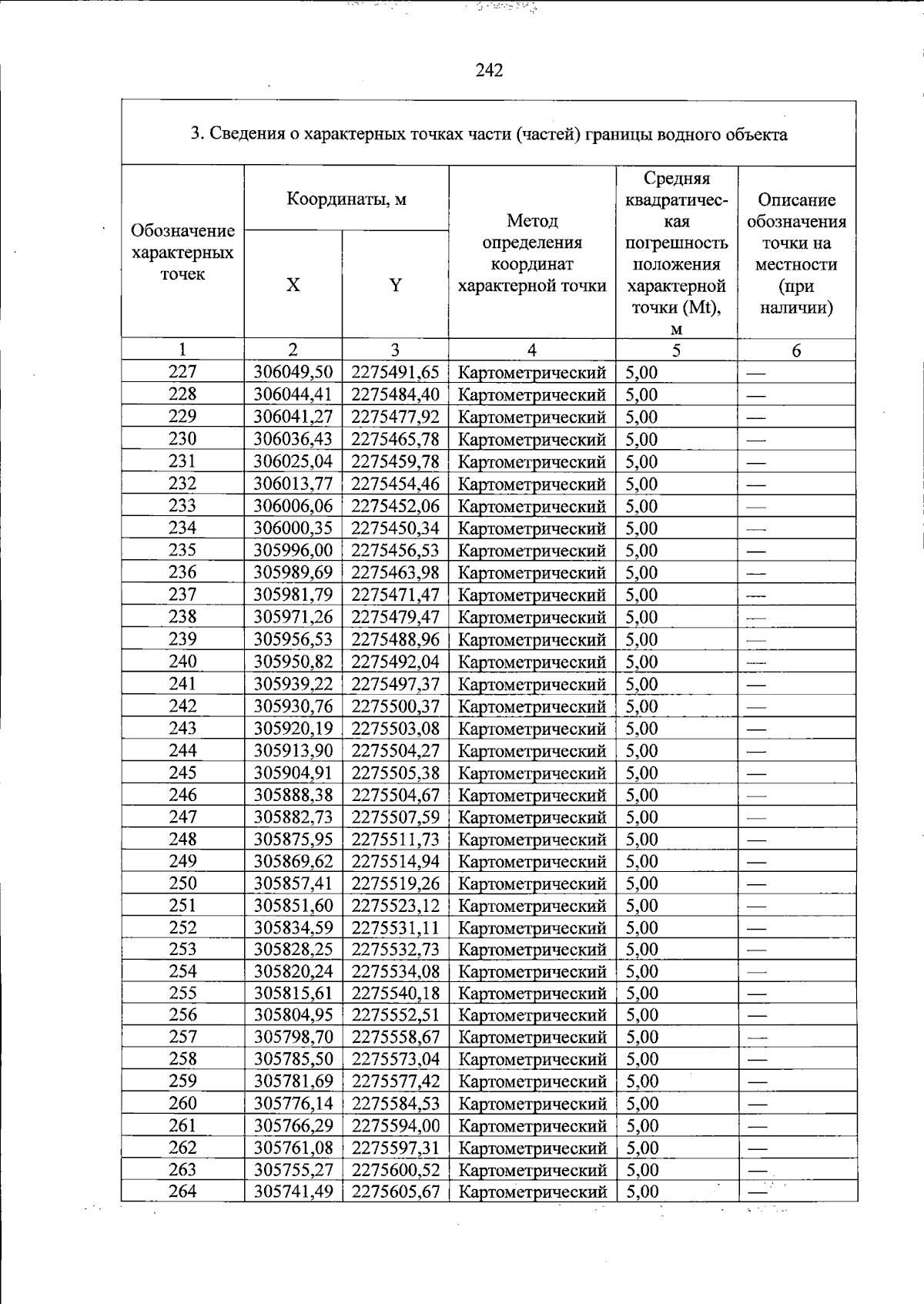 242

3. Сведения о характерных точках части (частей) границы водного объекта

| Обозначение характерных точек | Координаты, м |  | Метод определения координат характерной точки | Средняя квадратическая погрешность положения характерной точки (Mt), м | Описание обозначения точки на местности (при наличии) |
|---|---|---|---|---|---|
|  | X | Y |  |  |  |
| 1 | 2 | 3 | 4 | 5 | 6 |
| 227 | 306049,50 | 2275491,65 | Картометрический | 5,00 | — |
| 228 | 306044,41 | 2275484,40 | Картометрический | 5,00 | — |
| 229 | 306041,27 | 2275477,92 | Картометрический | 5,00 | — |
| 230 | 306036,43 | 2275465,78 | Картометрический | 5,00 | — |
| 231 | 306025,04 | 2275459,78 | Картометрический | 5,00 | — |
| 232 | 306013,77 | 2275454,46 | Картометрический | 5,00 | — |
| 233 | 306006,06 | 2275452,06 | Картометрический | 5,00 | — |
| 234 | 306000,35 | 2275450,34 | Картометрический | 5,00 | — |
| 235 | 305996,00 | 2275456,53 | Картометрический | 5,00 | — |
| 236 | 305989,69 | 2275463,98 | Картометрический | 5,00 | — |
| 237 | 305981,79 | 2275471,47 | Картометрический | 5,00 | — |
| 238 | 305971,26 | 2275479,47 | Картометрический | 5,00 | — |
| 239 | 305956,53 | 2275488,96 | Картометрический | 5,00 | — |
| 240 | 305950,82 | 2275492,04 | Картометрический | 5,00 | — |
| 241 | 305939,22 | 2275497,37 | Картометрический | 5,00 | — |
| 242 | 305930,76 | 2275500,37 | Картометрический | 5,00 | — |
| 243 | 305920,19 | 2275503,08 | Картометрический | 5,00 | — |
| 244 | 305913,90 | 2275504,27 | Картометрический | 5,00 | — |
| 245 | 305904,91 | 2275505,38 | Картометрический | 5,00 | — |
| 246 | 305888,38 | 2275504,67 | Картометрический | 5,00 | — |
| 247 | 305882,73 | 2275507,59 | Картометрический | 5,00 | — |
| 248 | 305875,95 | 2275511,73 | Картометрический | 5,00 | — |
| 249 | 305869,62 | 2275514,94 | Картометрический | 5,00 | — |
| 250 | 305857,41 | 2275519,26 | Картометрический | 5,00 | — |
| 251 | 305851,60 | 2275523,12 | Картометрический | 5,00 | — |
| 252 | 305834,59 | 2275531,11 | Картометрический | 5,00 | — |
| 253 | 305828,25 | 2275532,73 | Картометрический | 5,00 | — |
| 254 | 305820,24 | 2275534,08 | Картометрический | 5,00 | — |
| 255 | 305815,61 | 2275540,18 | Картометрический | 5,00 | — |
| 256 | 305804,95 | 2275552,51 | Картометрический | 5,00 | — |
| 257 | 305798,70 | 2275558,67 | Картометрический | 5,00 | — |
| 258 | 305785,50 | 2275573,04 | Картометрический | 5,00 | — |
| 259 | 305781,69 | 2275577,42 | Картометрический | 5,00 | — |
| 260 | 305776,14 | 2275584,53 | Картометрический | 5,00 | — |
| 261 | 305766,29 | 2275594,00 | Картометрический | 5,00 | — |
| 262 | 305761,08 | 2275597,31 | Картометрический | 5,00 | — |
| 263 | 305755,27 | 2275600,52 | Картометрический | 5,00 | — |
| 264 | 305741,49 | 2275605,67 | Картометрический | 5,00 | — |